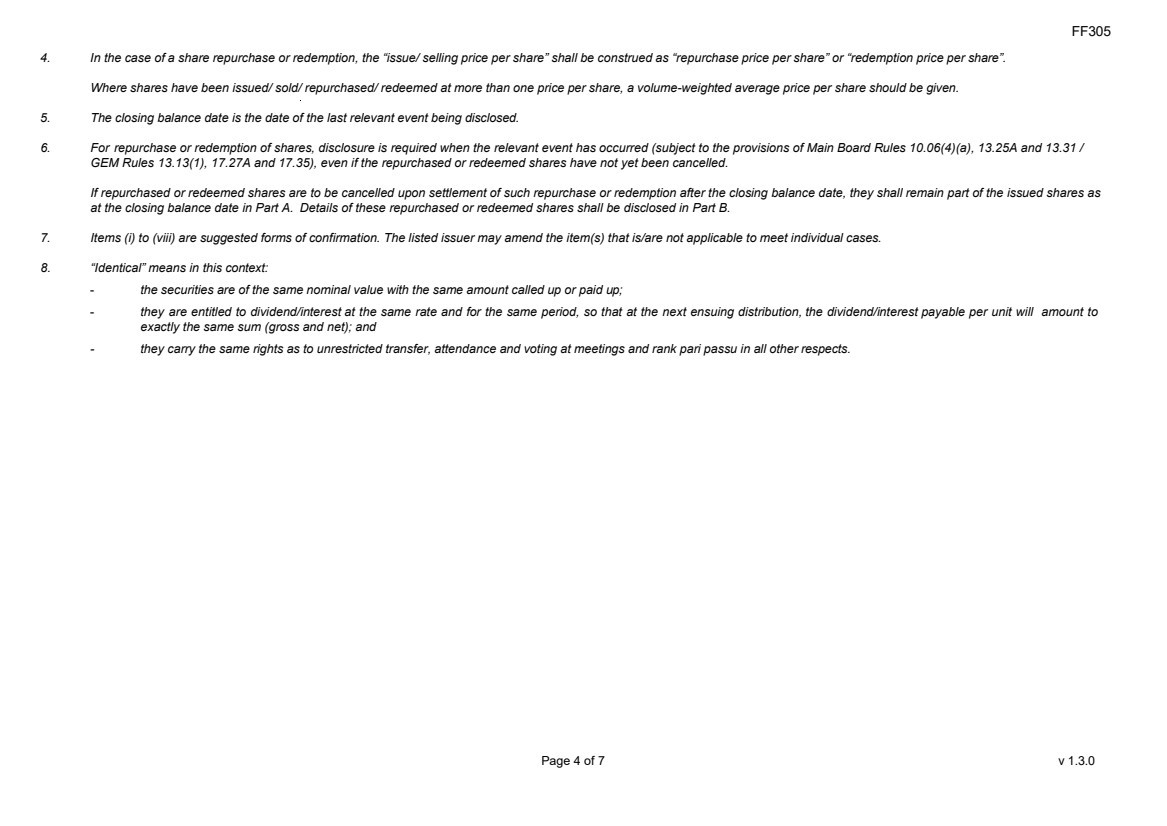 FF305

4. In the case of a share repurchase or redemption, the "issue/ selling price per share" shall be construed as "repurchase price per share" or "redemption price per share".

Where shares have been issued/ sold/ repurchased/ redeemed at more than one price per share, a volume-weighted average price per share should be given.

5. The closing balance date is the date of the last relevant event being disclosed.

6. For repurchase or redemption of shares, disclosure is required when the relevant event has occurred (subject to the provisions of Main Board Rules 10.06(4)(a), 13.25A and 13.31 / GEM Rules 13.13(1), 17.27A and 17.35), even if the repurchased or redeemed shares have not yet been cancelled.

If repurchased or redeemed shares are to be cancelled upon settlement of such repurchase or redemption after the closing balance date, they shall remain part of the issued shares as at the closing balance date in Part A. Details of these repurchased or redeemed shares shall be disclosed in Part B.

7. Items (i) to (viii) are suggested forms of confirmation. The listed issuer may amend the item(s) that is/are not applicable to meet individual cases.

8. "Identical" means in this context:

- the securities are of the same nominal value with the same amount called up or paid up;

- they are entitled to dividend/interest at the same rate and for the same period, so that at the next ensuing distribution, the dividend/interest payable per unit will amount to exactly the same sum (gross and net); and

- they carry the same rights as to unrestricted transfer, attendance and voting at meetings and rank pari passu in all other respects.

Page 4 of 7

v 1.3.0